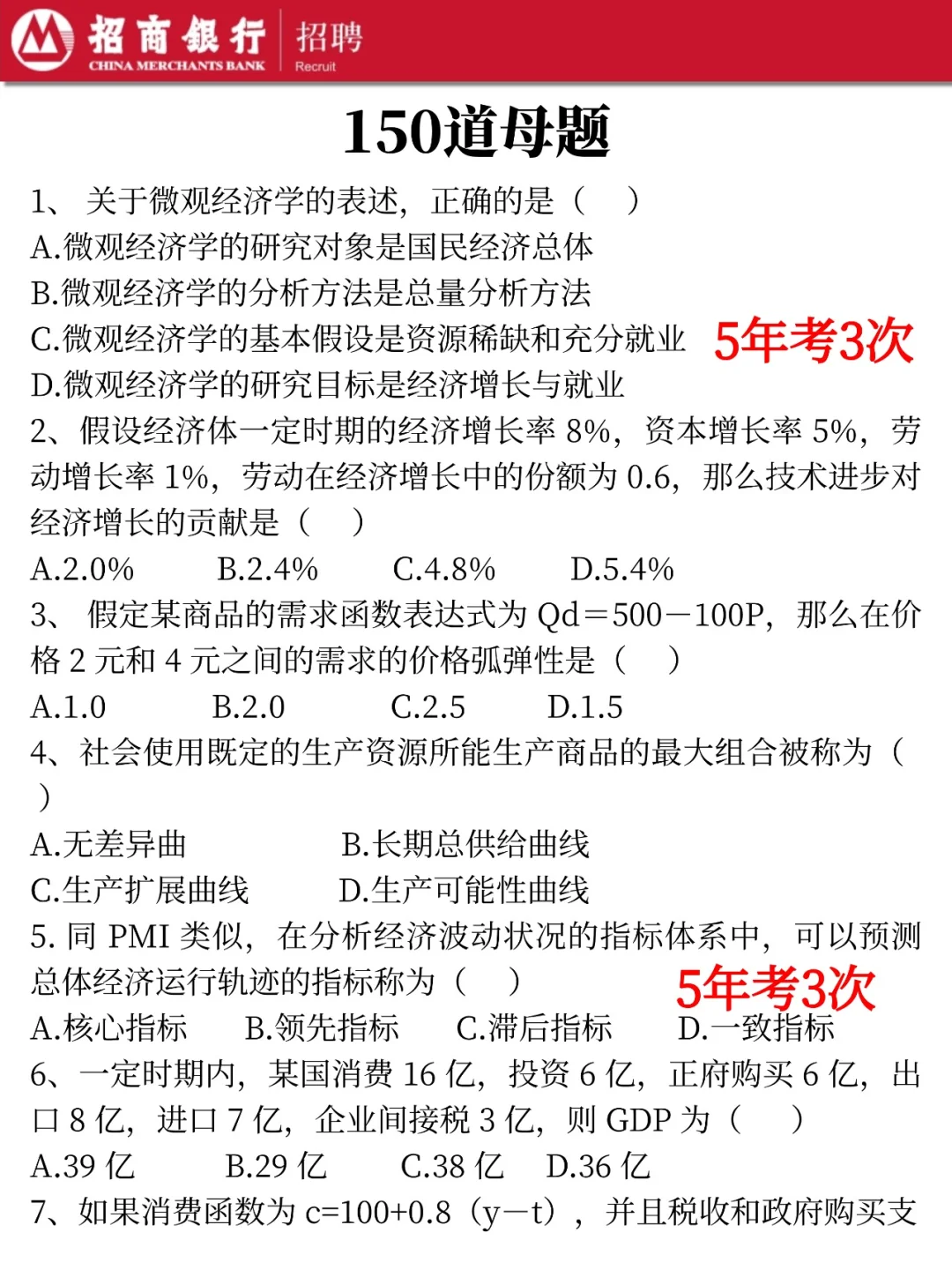 招商银行 CHINA MERCHANTS BANK 招聘 Recruit

150道母题

1、 关于微观经济学的表述，正确的是（ ）
A.微观经济学的研究对象是国民经济总体
B.微观经济学的分析方法是总量分析方法
C.微观经济学的基本假设是资源稀缺和充分就业 5年考3次
D.微观经济学的研究目标是经济增长与就业
2、假设经济体一定时期的经济增长率 8%，资本增长率 5%，劳动增长率 1%，劳动在经济增长中的份额为 0.6，那么技术进步对经济增长的贡献是（ ）
A.2.0% B.2.4% C.4.8% D.5.4%
3、 假定某商品的需求函数表达式为 Qd＝500－100P，那么在价格 2 元和 4 元之间的需求的价格弧弹性是（ ）
A.1.0 B.2.0 C.2.5 D.1.5
4、社会使用既定的生产资源所能生产商品的最大组合被称为（ ）
A.无差异曲 B.长期总供给曲线
C.生产扩展曲线 D.生产可能性曲线
5. 同 PMI 类似，在分析经济波动状况的指标体系中，可以预测总体经济运行轨迹的指标称为（ ） 5年考3次
A.核心指标 B.领先指标 C.滞后指标 D.一致指标
6、一定时期内，某国消费 16 亿，投资 6 亿，正府购买 6 亿，出口 8 亿，进口 7 亿，企业间接税 3 亿，则 GDP 为（ ）
A.39 亿 B.29 亿 C.38 亿 D.36 亿
7、如果消费函数为 c=100+0.8（y－t），并且税收和政府购买支